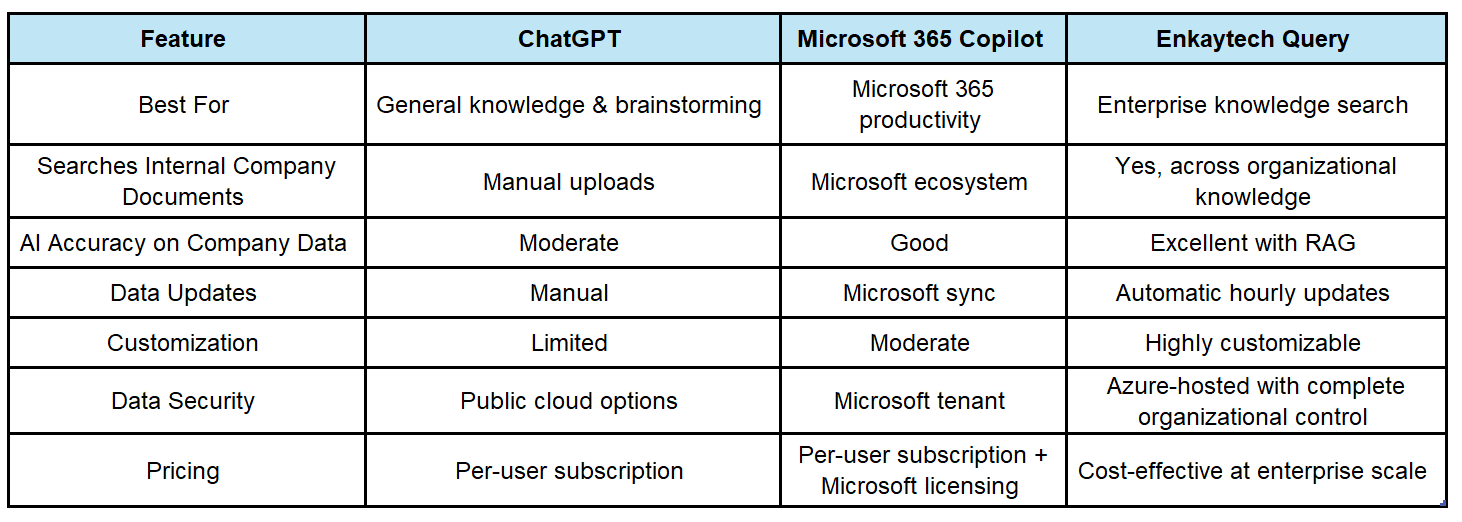 | Feature | ChatGPT | Microsoft 365 Copilot | Enkaytech Query |
|---|---|---|---|
| Best For | General knowledge & brainstorming | Microsoft 365 productivity | Enterprise knowledge search |
| Searches Internal Company Documents | Manual uploads | Microsoft ecosystem | Yes, across organizational knowledge |
| AI Accuracy on Company Data | Moderate | Good | Excellent with RAG |
| Data Updates | Manual | Microsoft sync | Automatic hourly updates |
| Customization | Limited | Moderate | Highly customizable |
| Data Security | Public cloud options | Microsoft tenant | Azure-hosted with complete organizational control |
| Pricing | Per-user subscription | Per-user subscription + Microsoft licensing | Cost-effective at enterprise scale |